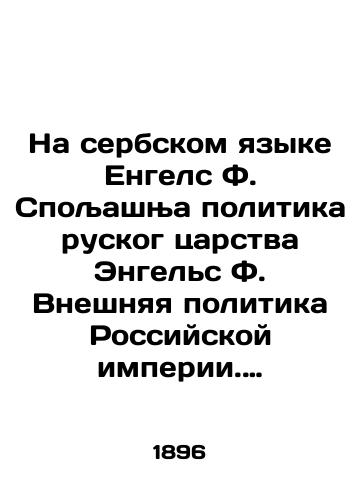 На сербском языке Енгелс Ф. Спољашња политика руског царства Энгельс Ф. Внешняя политика Российской империи....

1896